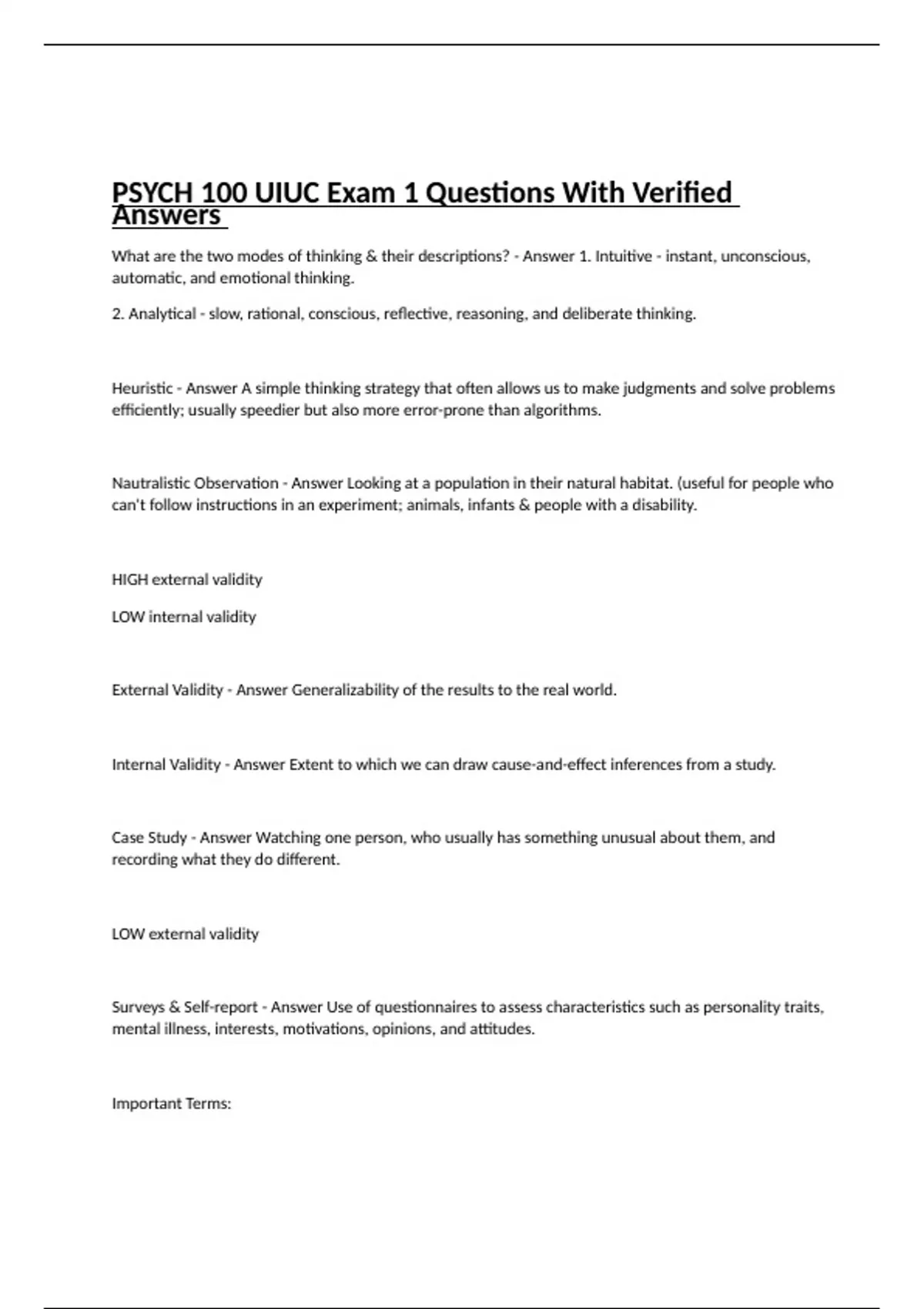 PSYCH 100 UIUC Exam 1 Questions With Verified Answers

What are the two modes of thinking & their descriptions? - Answer 1. Intuitive - instant, unconscious, automatic, and emotional thinking.

2. Analytical - slow, rational, conscious, reflective, reasoning, and deliberate thinking.

Heuristic - Answer A simple thinking strategy that often allows us to make judgments and solve problems efficiently; usually speedier but also more error-prone than algorithms.

Nautralistic Observation - Answer Looking at a population in their natural habitat. (useful for people who can't follow instructions in an experiment; animals, infants & people with a disability.

HIGH external validity

LOW internal validity

External Validity - Answer Generalizability of the results to the real world.

Internal Validity - Answer Extent to which we can draw cause-and-effect inferences from a study.

Case Study - Answer Watching one person, who usually has something unusual about them, and recording what they do different.

LOW external validity

Surveys & Self-report - Answer Use of questionnaires to assess characteristics such as personality traits, mental illness, interests, motivations, opinions, and attitudes.

Important Terms: